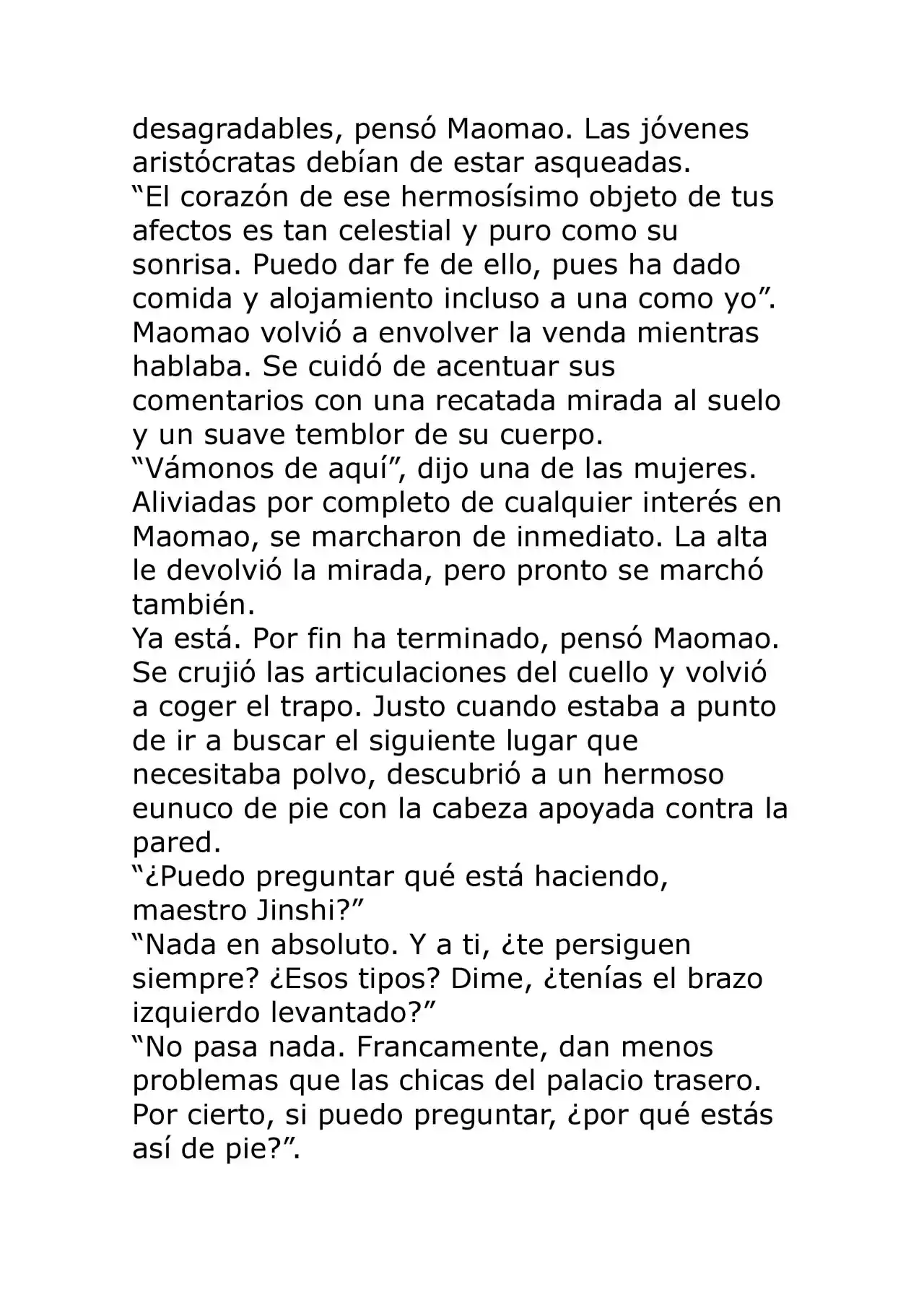 desagradables, pensó Maomao. Las jóvenes aristócratas debían de estar asqueadas.

"El corazón de ese hermosísimo objeto de tus afectos es tan celestial y puro como su sonrisa. Puedo dar fe de ello, pues ha dado comida y alojamiento incluso a una como yo".

Maomao volvió a envolver la venda mientras hablaba. Se cuidó de acentuar sus comentarios con una recatada mirada al suelo y un suave temblor de su cuerpo.

"Vámonos de aquí", dijo una de las mujeres.

Aliviadas por completo de cualquier interés en Maomao, se marcharon de inmediato. La alta le devolvió la mirada, pero pronto se marchó también.

Ya está. Por fin ha terminado, pensó Maomao. Se crujió las articulaciones del cuello y volvió a coger el trapo. Justo cuando estaba a punto de ir a buscar el siguiente lugar que necesitaba polvo, descubrió a un hermoso eunuco de pie con la cabeza apoyada contra la pared.

"¿Puedo preguntar qué está haciendo, maestro Jinshi?"

"Nada en absoluto. Y a ti, ¿te persiguen siempre? ¿Esos tipos? Dime, ¿tenías el brazo izquierdo levantado?"

"No pasa nada. Francamente, dan menos problemas que las chicas del palacio trasero. Por cierto, si puedo preguntar, ¿por qué estás así de pie?".